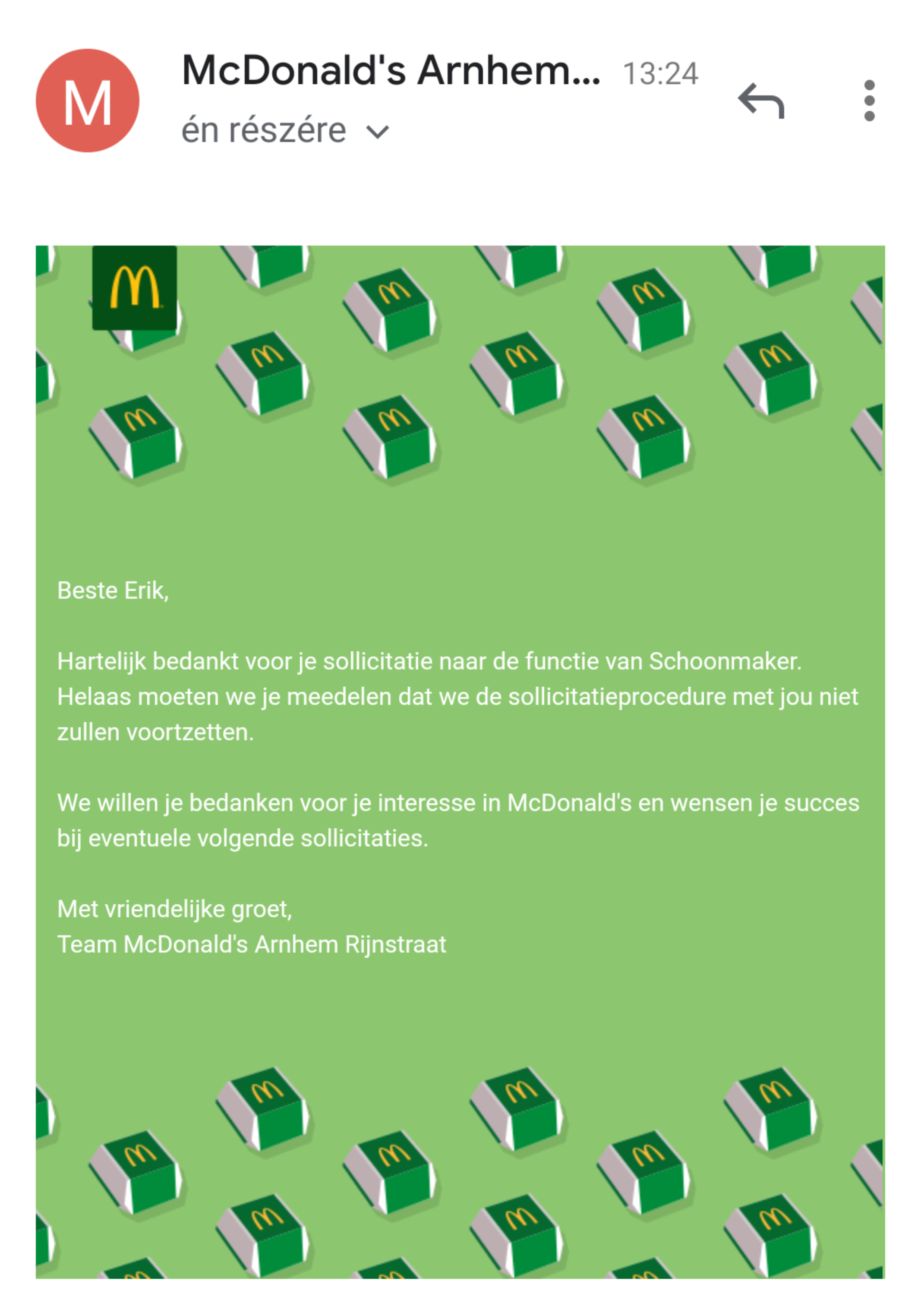 M

McDonald's Arnhem... 13:24

én részére

Beste Erik,

Hartelijk bedankt voor je sollicitatie naar de functie van Schoonmaker. Helaas moeten we je meedelen dat we de sollicitatieprocedure met jou niet zullen voortzetten.

We willen je bedanken voor je interesse in McDonald's en wensen je succes bij eventuele volgende sollicitaties.

Met vriendelijke groet,
Team McDonald's Arnhem Rijnstraat